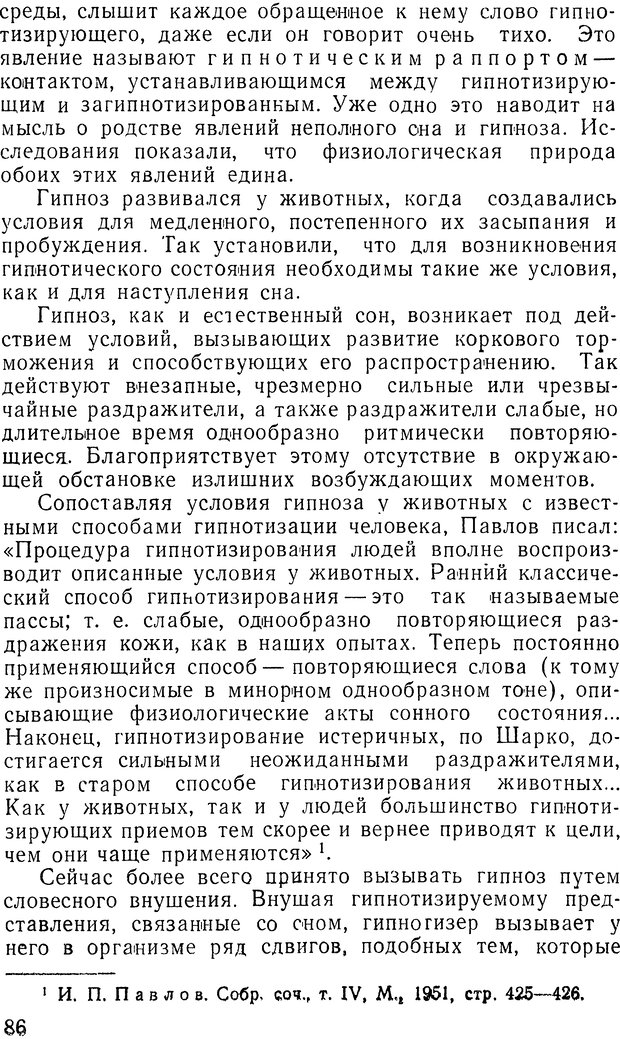 среды, слышит каждое обращенное к нему слово гипнотизирующего, даже если он говорит очень тихо. Это явление называют гипнотическим раппортом — контактом, устанавливающимся между гипнотизирующим и загипнотизированным. Уже одно это наводит на мысль о родстве явлений неполного сна и гипноза. Исследования показали, что физиологическая природа обоих этих явлений едина.

Гипноз развивался у животных, когда создавались условия для медленного, постепенного их засыпания и пробуждения. Так установили, что для возникновения гипнотического состояния необходимы такие же условия, как и для наступления сна.

Гипноз, как и естественный сон, возникает под действием условий, вызывающих развитие коркового торможения и способствующих его распространению. Так действуют внезапные, чрезмерно сильные или чрезвычайные раздражители, а также раздражители слабые, но длительное время однообразно ритмически повторяющиеся. Благоприятствует этому отсутствие в окружающей обстановке излишних возбуждающих моментов.

Сопоставляя условия гипноза у животных с известными способами гипнотизации человека, Павлов писал: «Процедура гипнотизирования людей вполне воспроизводит описанные условия у животных. Ранний классический способ гипнотизирования — это так называемые пассы; т. е. слабые, однообразно повторяющиеся раздражения кожи, как в наших опытах. Теперь постоянно применяющийся способ — повторяющиеся слова (к тому же произносимые в минорном однообразном тоне), описывающие физиологические акты сонного состояния... Наконец, гипнотизирование истеричных, по Шарко, достигается сильными неожиданными раздражителями, как в старом способе гипнотизирования животных... Как у животных, так и у людей большинство гипнотизирующих приемов тем скорее и вернее приводят к цели, чем они чаще применяются» $^1$.

Сейчас более всего принято вызывать гипноз путем словесного внушения. Внушая гипнотизируемому представления, связанные со сном, гипногизер вызывает у него в организме ряд сдвигов, подобных тем, которые

$^1$ И. П. Павлов. Собр. соч., т. IV, М., 1951, стр. 425—426.

86